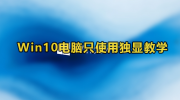 Win10电脑只使用独显教学